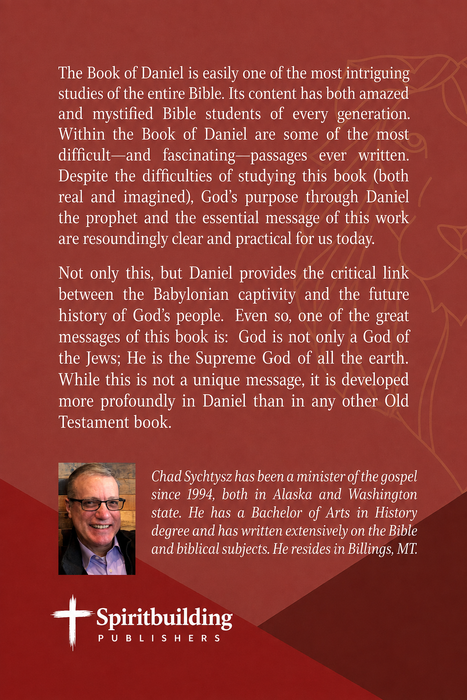 The Book of Daniel is easily one of the most intriguing studies of the entire Bible. Its content has both amazed and mystified Bible students of every generation. Within the Book of Daniel are some of the most difficult—and fascinating—passages ever written. Despite the difficulties of studying this book (both real and imagined), God's purpose through Daniel the prophet and the essential message of this work are resoundingly clear and practical for us today.

Not only this, but Daniel provides the critical link between the Babylonian captivity and the future history of God's people. Even so, one of the great messages of this book is: God is not only a God of the Jews; He is the Supreme God of all the earth. While this is not a unique message, it is developed more profoundly in Daniel than in any other Old Testament book.

Chad Sychtysz has been a minister of the gospel since 1994, both in Alaska and Washington state. He has a Bachelor of Arts in History degree and has written extensively on the Bible and biblical subjects. He resides in Billings, MT.

Spiritbuilding
PUBLISHERS